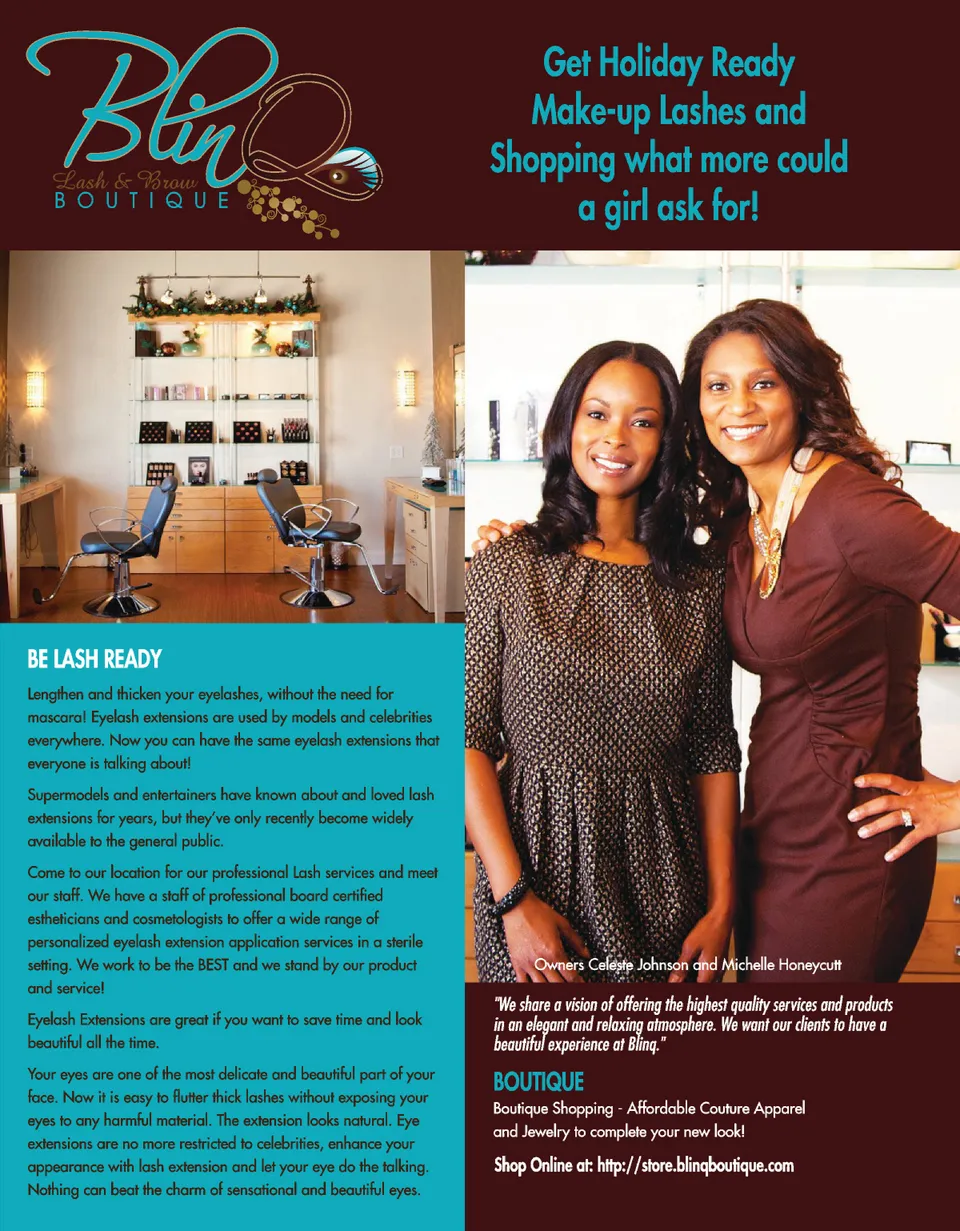 BlinQ
Lash & Brow
BOUTIQUE

Get Holiday Ready Make-up Lashes and Shopping what more could a girl ask for!

BE LASH READY

Lengthen and thicken your eyelashes, without the need for mascara! Eyelash extensions are used by models and celebrities everywhere. Now you can have the same eyelash extensions that everyone is talking about!

Supermodels and entertainers have known about and loved lash extensions for years, but they've only recently become widely available to the general public.

Come to our location for our professional Lash services and meet our staff. We have a staff of professional board certified estheticians and cosmetologists to offer a wide range of personalized eyelash extension application services in a sterile setting. We work to be the BEST and we stand by our product and service!

Eyelash Extensions are great if you want to save time and look beautiful all the time.

Your eyes are one of the most delicate and beautiful part of your face. Now it is easy to flutter thick lashes without exposing your eyes to any harmful material. The extension looks natural. Eye extensions are no more restricted to celebrities, enhance your appearance with lash extension and let your eye do the talking. Nothing can beat the charm of sensational and beautiful eyes.

Owners Celeste Johnson and Michelle Honeycutt

"We share a vision of offering the highest quality services and products in an elegant and relaxing atmosphere. We want our clients to have a beautiful experience at Blinq."

BOUTIQUE

Boutique Shopping - Affordable Couture Apparel and Jewelry to complete your new look!

Shop Online at: http://store.blinqboutique.com